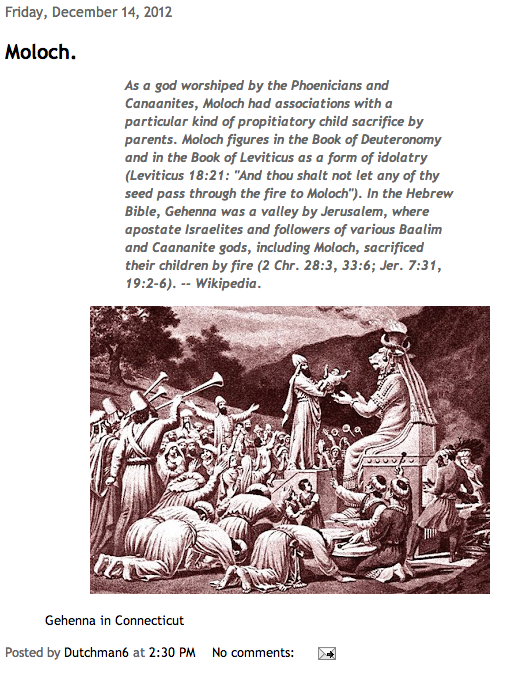 Friday, December 14, 2012

Moloch.

As a god worshiped by the Phoenicians and Canaanites, Moloch had associations with a particular kind of propitiatory child sacrifice by parents. Moloch figures in the Book of Deuteronomy and in the Book of Leviticus as a form of idolatry (Leviticus 18:21: "And thou shalt not let any of thy seed pass through the fire to Moloch"). In the Hebrew Bible, Gehenna was a valley by Jerusalem, where apostate Israelites and followers of various Baalim and Caananite gods, including Moloch, sacrificed their children by fire (2 Chr. 28:3, 33:6; Jer. 7:31, 19:2-6). -- Wikipedia.

Gehenna in Connecticut

Posted by Dutchman6 at 2:30 PM No comments: